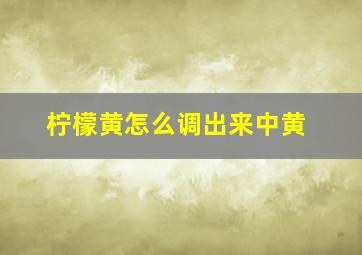 柠檬黄怎么调出来中黄